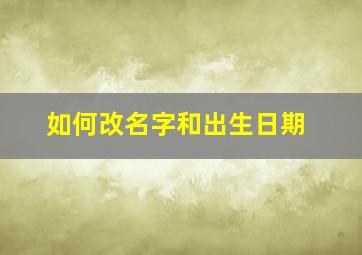 如何改名字和出生日期